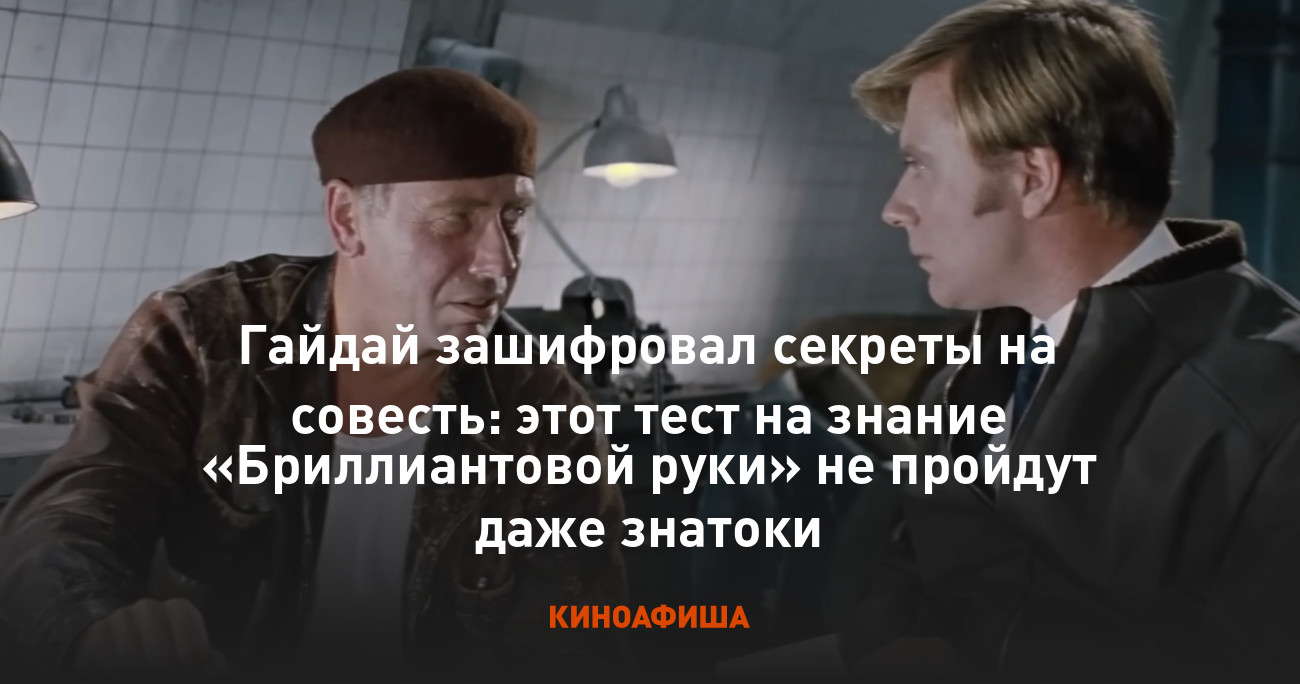 Гайдай зашифровал секреты на совесть: этот тест на знание «Бриллиантовой руки» не пройдут даже знатоки

КИНОАФИША